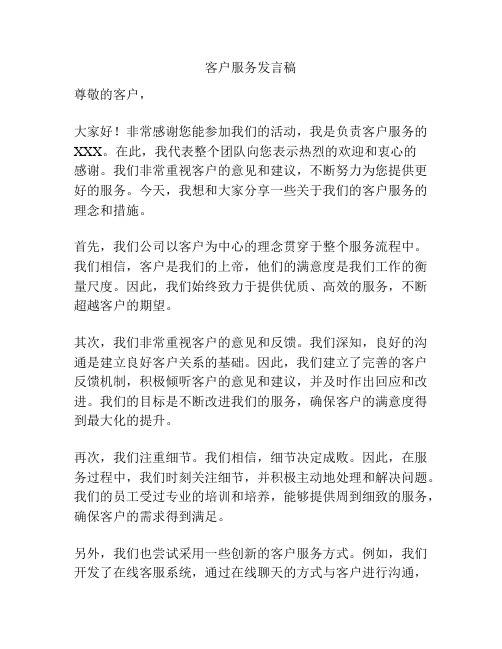 客户服务发言稿

尊敬的客户，

大家好！非常感谢您能参加我们的活动，我是负责客户服务的XXX。在此，我代表整个团队向您表示热烈的欢迎和衷心的感谢。我们非常重视客户的意见和建议，不断努力为您提供更好的服务。今天，我想和大家分享一些关于我们的客户服务的理念和措施。

首先，我们公司以客户为中心的理念贯穿于整个服务流程中。我们相信，客户是我们的上帝，他们的满意度是我们工作的衡量尺度。因此，我们始终致力于提供优质、高效的服务，不断超越客户的期望。

其次，我们非常重视客户的意见和反馈。我们深知，良好的沟通是建立良好客户关系的基础。因此，我们建立了完善的客户反馈机制，积极倾听客户的意见和建议，并及时作出回应和改进。我们的目标是不断改进我们的服务，确保客户的满意度得到最大化的提升。

再次，我们注重细节。我们相信，细节决定成败。因此，在服务过程中，我们时刻关注细节，并积极主动地处理和解决问题。我们的员工受过专业的培训和培养，能够提供周到细致的服务，确保客户的需求得到满足。

另外，我们也尝试采用一些创新的客户服务方式。例如，我们开发了在线客服系统，通过在线聊天的方式与客户进行沟通，